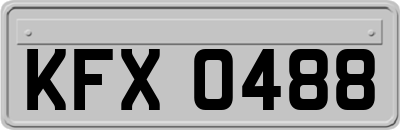 KFX 0488